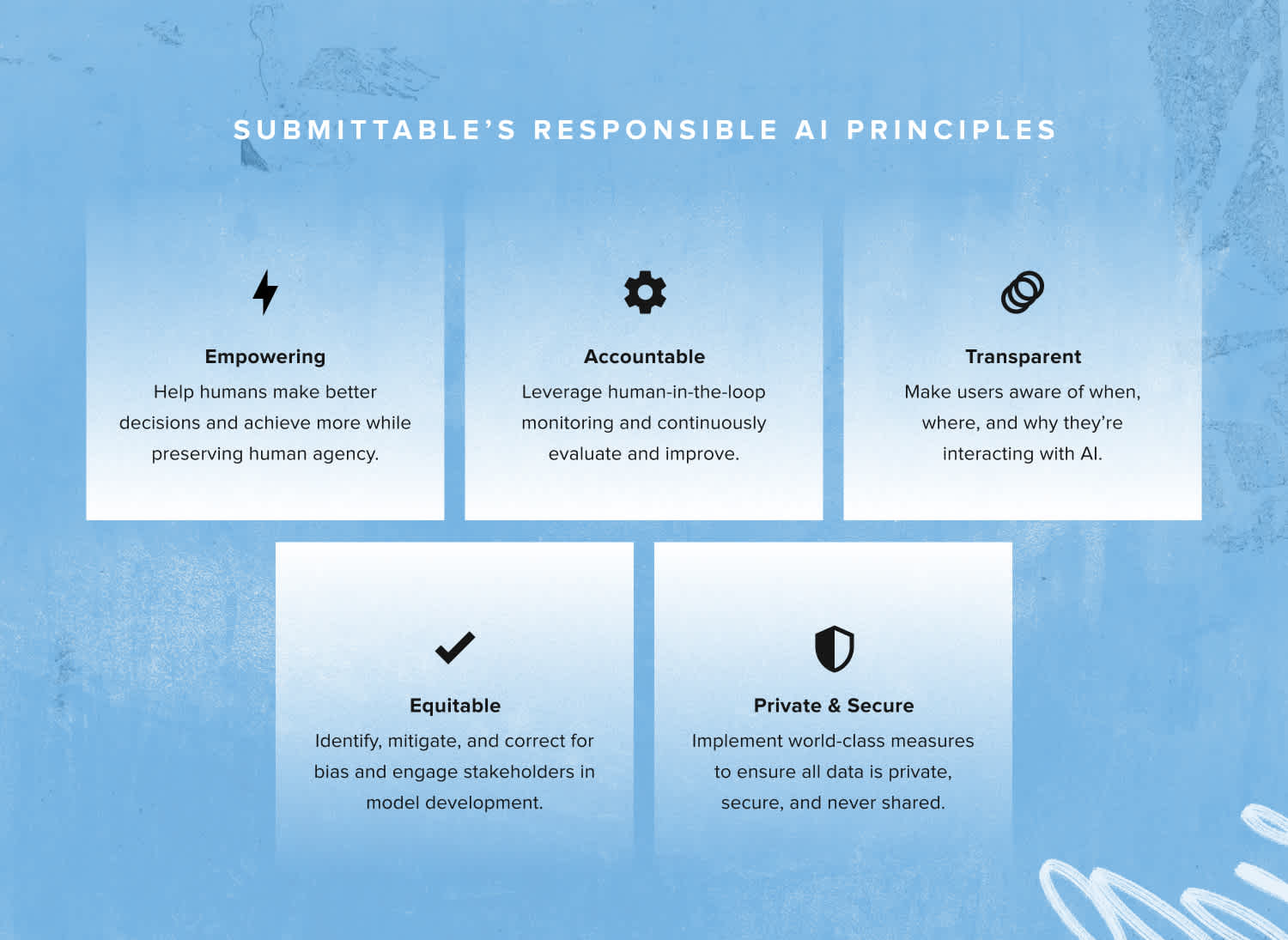 SUBMITTABLE'S RESPONSIBLE AI PRINCIPLES

Empowering
Help humans make better decisions and achieve more while preserving human agency.

Accountable
Leverage human-in-the-loop monitoring and continuously evaluate and improve.

Transparent
Make users aware of when, where, and why they're interacting with AI.

Equitable
Identify, mitigate, and correct for bias and engage stakeholders in model development.

Private & Secure
Implement world-class measures to ensure all data is private, secure, and never shared.